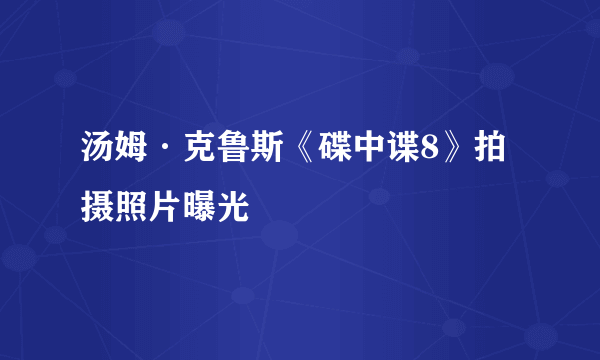 汤姆·克鲁斯《碟中谍8》拍摄照片曝光